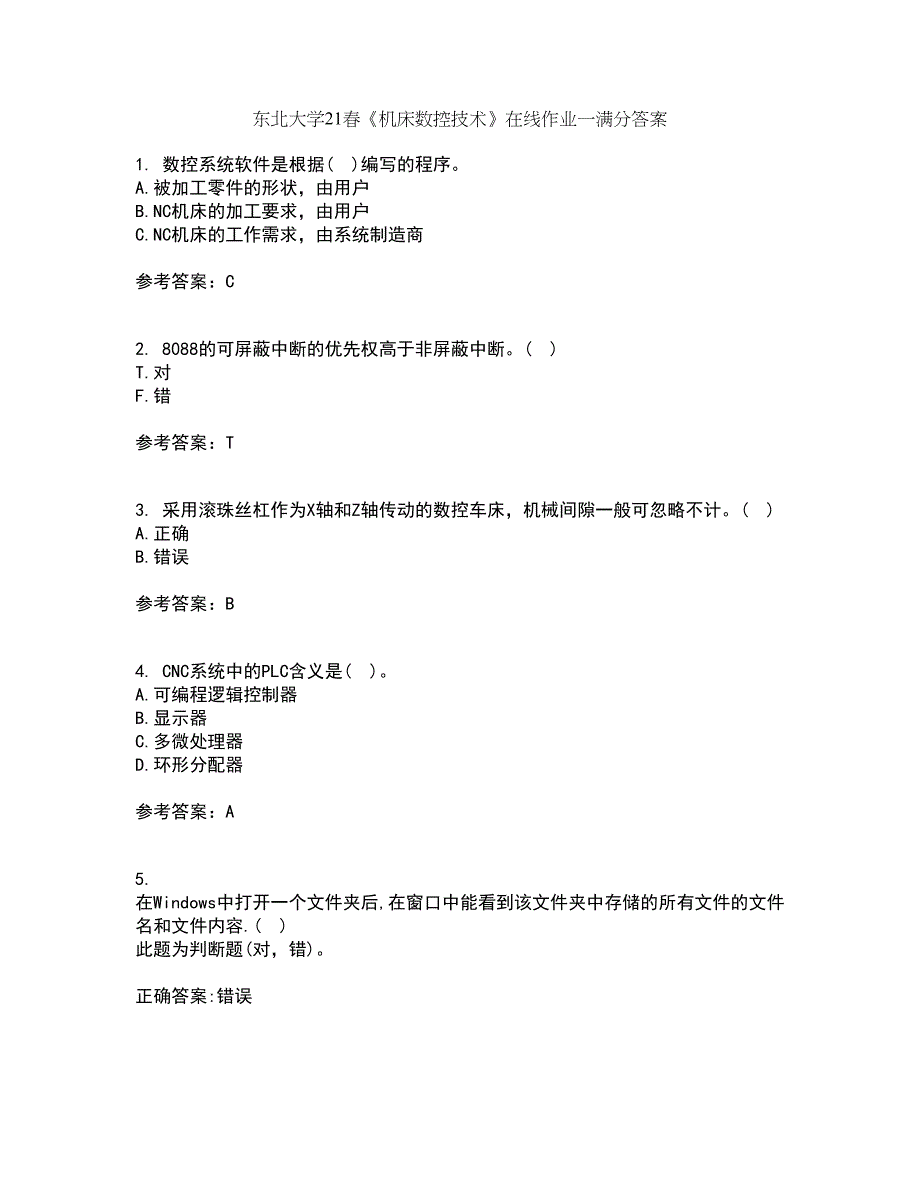 东北大学21春《机床数控技术》在线作业一满分答案

1. 数控系统软件是根据( )编写的程序。
A.被加工零件的形状，由用户
B.NC机床的加工要求，由用户
C.NC机床的工作需求，由系统制造商

参考答案：C

2. 8088的可屏蔽中断的优先权高于非屏蔽中断。( )
T.对
F.错

参考答案：T

3. 采用滚珠丝杠作为X轴和Z轴传动的数控车床，机械间隙一般可忽略不计。( )
A.正确
B.错误

参考答案：B

4. CNC系统中的PLC含义是( )。
A.可编程逻辑控制器
B.显示器
C.多微处理器
D.环形分配器

参考答案：A

5.
在Windows中打开一个文件夹后,在窗口中能看到该文件夹中存储的所有文件的文件名和文件内容.( )
此题为判断题(对，错)。

正确答案:错误